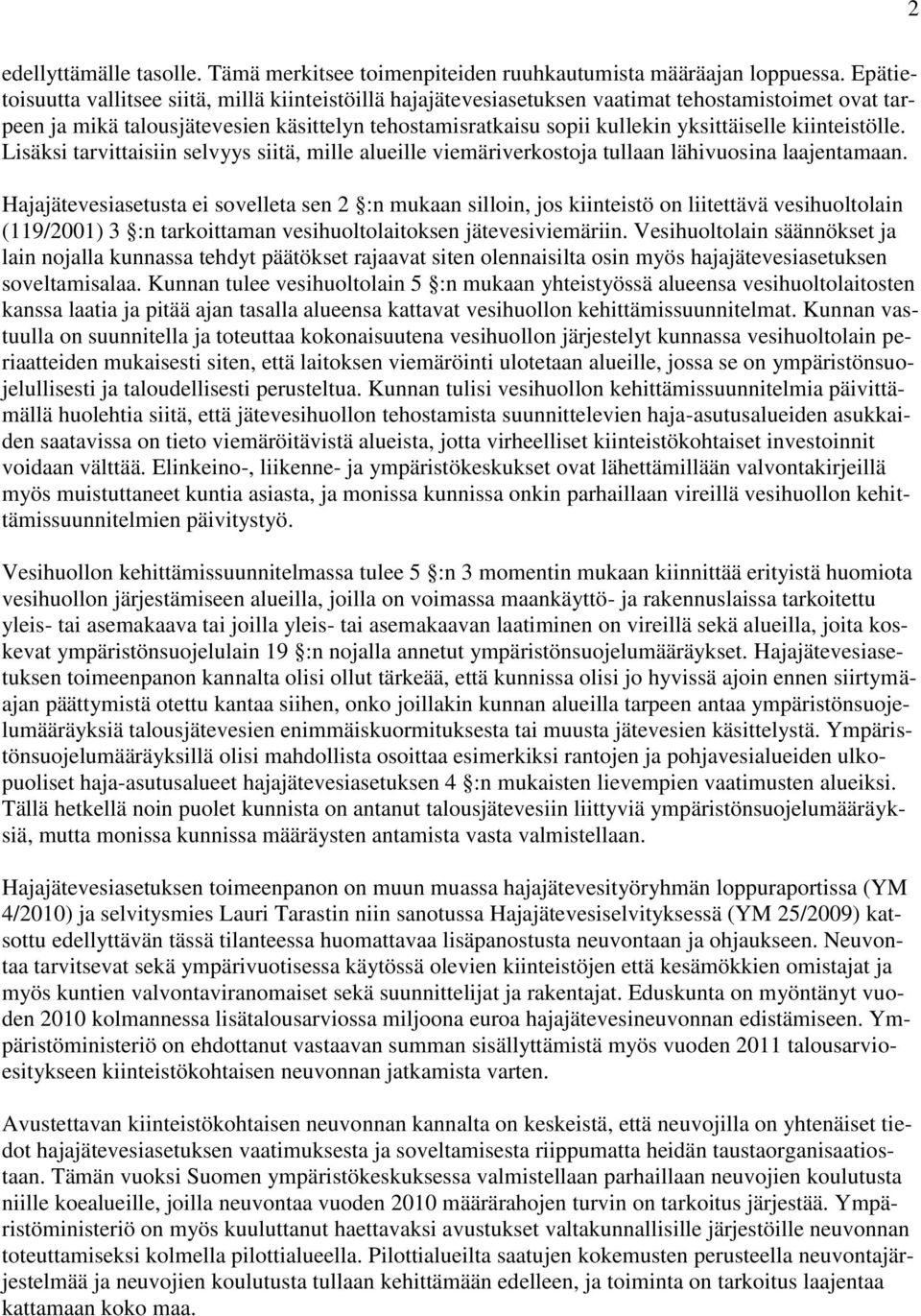 2

edellyttämälle tasolle. Tämä merkitsee toimenpiteiden ruuhkautumista määräajan loppuessa. Epätietoisuutta vallitsee siitä, millä kiinteistöillä hajajätevesiasetuksen vaatimat tehostamistoimet ovat tarpeen ja mikä talousjätevesien käsittelyn tehostamisratkaisu sopii kullekin yksittäiselle kiinteistölle. Lisäksi tarvittaisiin selvyys siitä, mille alueille viemäriverkostoja tullaan lähivuosina laajentamaan.

Hajajätevesiasetusta ei sovelleta sen 2 :n mukaan silloin, jos kiinteistö on liitettävä vesihuoltolain (119/2001) 3 :n tarkoittaman vesihuoltolaitoksen jätevesiviemäriin. Vesihuoltolain säännökset ja lain nojalla kunnassa tehdyt päätökset rajaavat siten olennaisilta osin myös hajajätevesiasetuksen soveltamisalaa. Kunnan tulee vesihuoltolain 5 :n mukaan yhteistyössä alueensa vesihuoltolaitosten kanssa laatia ja pitää ajan tasalla alueensa kattavat vesihuollon kehittämissuunnitelmat. Kunnan vastuulla on suunnitella ja toteuttaa kokonaisuutena vesihuollon järjestelyt kunnassa vesihuoltolain periaatteiden mukaisesti siten, että laitoksen viemäröinti ulotetaan alueille, jossa se on ympäristönsuojelullisesti ja taloudellisesti perusteltua. Kunnan tulisi vesihuollon kehittämissuunnitelmia päivittämällä huolehtia siitä, että jätevesihuollon tehostamista suunnittelevien haja-asutusalueiden asukkaiden saatavissa on tieto viemäröitävistä alueista, jotta virheelliset kiinteistökohtaiset investoinnit voidaan välttää. Elinkeino-, liikenne- ja ympäristökeskukset ovat lähettämillään valvontakirjeillä myös muistuttaneet kuntia asiasta, ja monissa kunnissa onkin parhaillaan vireillä vesihuollon kehittämissuunnitelmien päivitystyö.

Vesihuollon kehittämissuunnitelmassa tulee 5 :n 3 momentin mukaan kiinnittää erityistä huomiota vesihuollon järjestämiseen alueilla, joilla on voimassa maankäyttö- ja rakennuslaissa tarkoitettu yleis- tai asemakaava tai joilla yleis- tai asemakaavan laatiminen on vireillä sekä alueilla, joita koskevat ympäristönsuojelulain 19 :n nojalla annetut ympäristönsuojelumääräykset. Hajajätevesiasetuksen toimeenpanon kannalta olisi ollut tärkeää, että kunnissa olisi jo hyvissä ajoin ennen siirtymäajan päättymistä otettu kantaa siihen, onko joillakin kunnan alueilla tarpeen antaa ympäristönsuojelumääräyksiä talousjätevesien enimmäiskuormituksesta tai muusta jätevesien käsittelystä. Ympäristönsuojelumääräyksillä olisi mahdollista osoittaa esimerkiksi rantojen ja pohjavesialueiden ulkopuoliset haja-asutusalueet hajajätevesiasetuksen 4 :n mukaisten lievempien vaatimusten alueiksi. Tällä hetkellä noin puolet kunnista on antanut talousjätevesiin liittyviä ympäristönsuojelumääräyksiä, mutta monissa kunnissa määräysten antamista vasta valmistellaan.

Hajajätevesiasetuksen toimeenpanon on muun muassa hajajätevesityöryhmän loppuraportissa (YM 4/2010) ja selvitysmies Lauri Tarastin niin sanotussa Hajajätevesiselvityksessä (YM 25/2009) katsottu edellyttävän tässä tilanteessa huomattavaa lisäpanostusta neuvontaan ja ohjaukseen. Neuvontaa tarvitsevat sekä ympärivuotisessa käytössä olevien kiinteistöjen että kesämökkien omistajat ja myös kuntien valvontaviranomaiset sekä suunnittelijat ja rakentajat. Eduskunta on myöntänyt vuoden 2010 kolmannessa lisätalousarviossa miljoona euroa hajajätevesineuvonnan edistämiseen. Ympäristöministeriö on ehdottanut vastaavan summan sisällyttämistä myös vuoden 2011 talousarvioesitykseen kiinteistökohtaisen neuvonnan jatkamista varten.

Avustettavan kiinteistökohtaisen neuvonnan kannalta on keskeistä, että neuvojilla on yhtenäiset tiedot hajajätevesiasetuksen vaatimuksesta ja soveltamisesta riippumatta heidän taustaorganisaatiostaan. Tämän vuoksi Suomen ympäristökeskuksessa valmistellaan parhaillaan neuvojien koulutusta niille koealueille, joilla neuvontaa vuoden 2010 määrärahojen turvin on tarkoitus järjestää. Ympäristöministeriö on myös kuuluttanut haettavaksi avustukset valtakunnallisille järjestöille neuvonnan toteuttamiseksi kolmella pilottialueella. Pilottialueilta saatujen kokemusten perusteella neuvontajärjestelmää ja neuvojien koulutusta tullaan kehittämään edelleen, ja toiminta on tarkoitus laajentaa kattamaan koko maa.